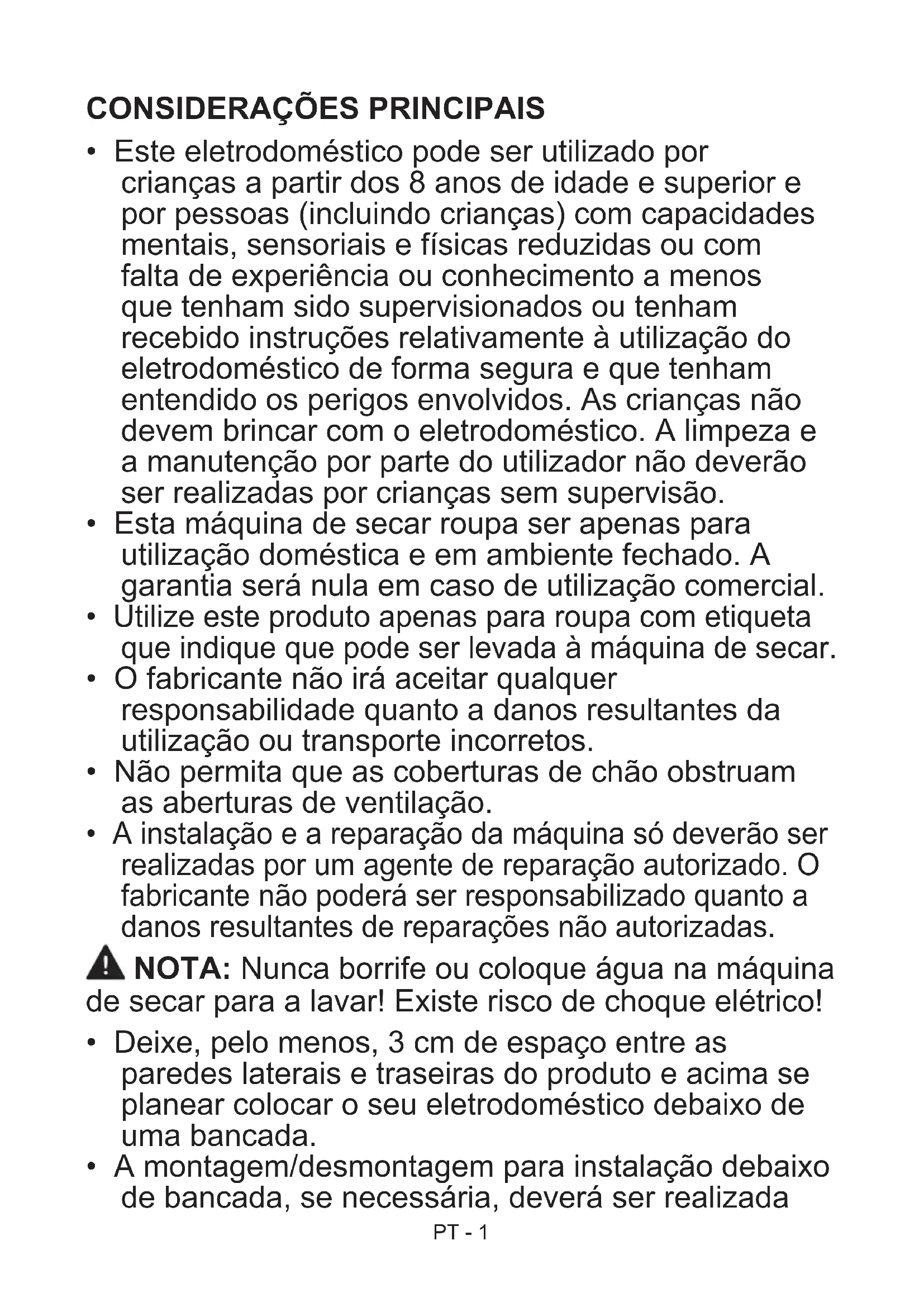 CONSIDERAÇÕES PRINCIPAIS

• Este eletrodoméstico pode ser utilizado por crianças a partir dos 8 anos de idade e superior e por pessoas (incluindo crianças) com capacidades mentais, sensoriais e físicas reduzidas ou com falta de experiência ou conhecimento a menos que tenham sido supervisionados ou tenham recebido instruções relativamente à utilização do eletrodoméstico de forma segura e que tenham entendido os perigos envolvidos. As crianças não devem brincar com o eletrodoméstico. A limpeza e a manutenção por parte do utilizador não deverão ser realizadas por crianças sem supervisão.
• Esta máquina de secar roupa ser apenas para utilização doméstica e em ambiente fechado. A garantia será nula em caso de utilização comercial.
• Utilize este produto apenas para roupa com etiqueta que indique que pode ser levada à máquina de secar.
• O fabricante não irá aceitar qualquer responsabilidade quanto a danos resultantes da utilização ou transporte incorretos.
• Não permita que as coberturas de chão obstruam as aberturas de ventilação.
• A instalação e a reparação da máquina só deverão ser realizadas por um agente de reparação autorizado. O fabricante não poderá ser responsabilizado quanto a danos resultantes de reparações não autorizadas.

NOTA: Nunca borrife ou coloque água na máquina de secar para a lavar! Existe risco de choque elétrico!

• Deixe, pelo menos, 3 cm de espaço entre as paredes laterais e traseiras do produto e acima se planear colocar o seu eletrodoméstico debaixo de uma bancada.
• A montagem/desmontagem para instalação debaixo de bancada, se necessária, deverá ser realizada

PT - 1